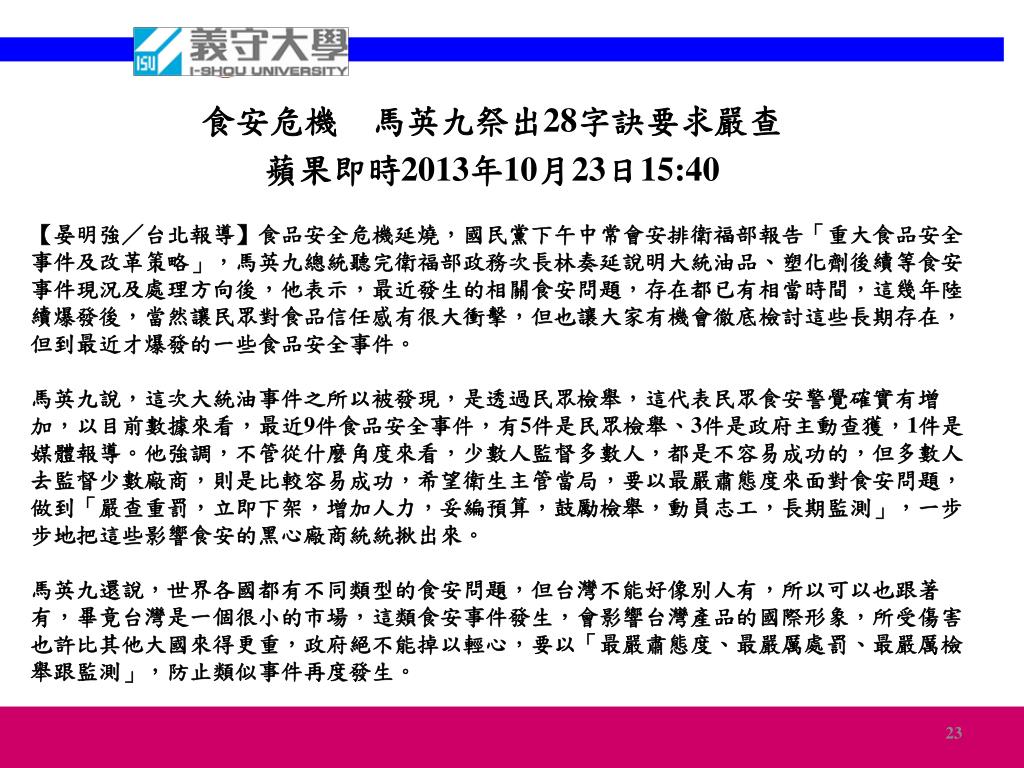 ISU 義守大學 I-SHOU UNIVERSITY

食安危機　馬英九祭出28字訣要求嚴查

蘋果即時2013年10月23日15:40

【晏明強／台北報導】食品安全危機延燒，國民黨下午中常會安排衛福部報告「重大食品安全事件及改革策略」，馬英九總統聽完衛福部政務次長林奏延說明大統油品、塑化劑後續等食安事件現況及處理方向後，他表示，最近發生的相關食安問題，存在都已有相當時間，這幾年陸續爆發後，當然讓民眾對食品信任感有很大衝擊，但也讓大家有機會徹底檢討這些長期存在，但到最近才爆發的一些食品安全事件。

馬英九說，這次大統油事件之所以被發現，是透過民眾檢舉，這代表民眾食安警覺確實有增加，以目前數據來看，最近9件食品安全事件，有5件是民眾檢舉、3件是政府主動查獲，1件是媒體報導。他強調，不管從什麼角度來看，少數人監督多數人，都是不容易成功的，但多數人去監督少數廠商，則是比較容易成功，希望衛生主管當局，要以最嚴肅態度來面對食安問題，做到「嚴查重罰，立即下架，增加人力，妥編預算，鼓勵檢舉，動員志工，長期監測」，一步步地把這些影響食安的黑心廠商統統揪出來。

馬英九還說，世界各國都有不同類型的食安問題，但台灣不能好像別人有，所以可以也跟著有，畢竟台灣是一個很小的市場，這類食安事件發生，會影響台灣產品的國際形象，所受傷害也許比其他大國來得更重，政府絕不能掉以輕心，要以「最嚴肅態度、最嚴厲處罰、最嚴厲檢舉跟監測」，防止類似事件再度發生。

23